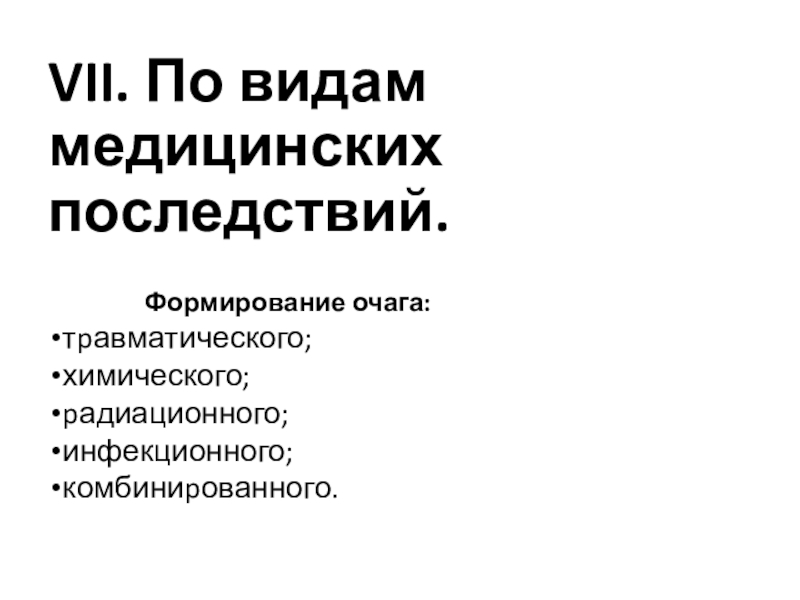 VII. По видам медицинских последствий.

Формирование очага:

• травматического;
• химического;
• радиационного;
• инфекционного;
• комбинированного.